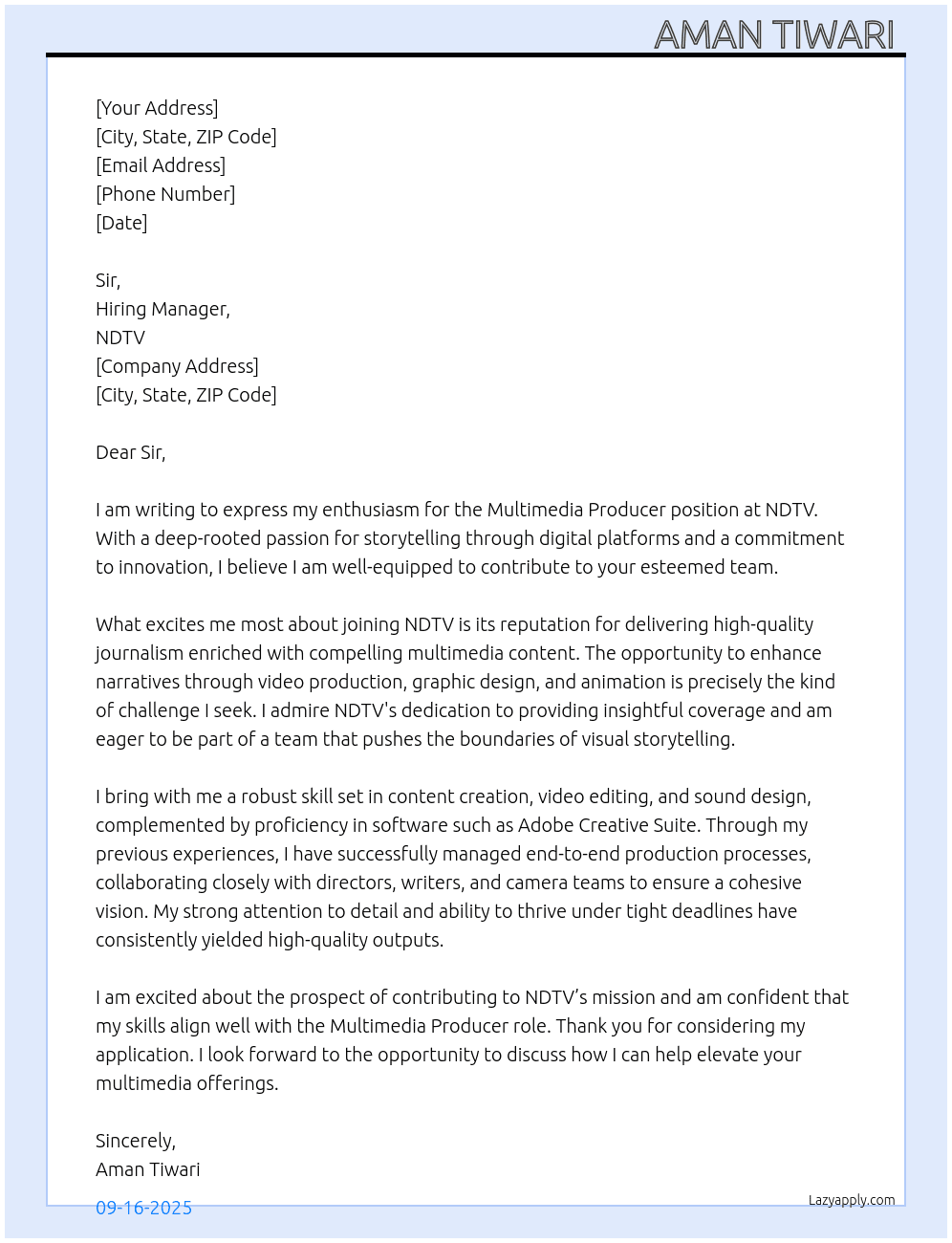 AMAN TIWARI

[Your Address]
[City, State, ZIP Code]
[Email Address]
[Phone Number]
[Date]

Sir,
Hiring Manager,
NDTV
[Company Address]
[City, State, ZIP Code]

Dear Sir,

I am writing to express my enthusiasm for the Multimedia Producer position at NDTV. With a deep-rooted passion for storytelling through digital platforms and a commitment to innovation, I believe I am well-equipped to contribute to your esteemed team.

What excites me most about joining NDTV is its reputation for delivering high-quality journalism enriched with compelling multimedia content. The opportunity to enhance narratives through video production, graphic design, and animation is precisely the kind of challenge I seek. I admire NDTV's dedication to providing insightful coverage and am eager to be part of a team that pushes the boundaries of visual storytelling.

I bring with me a robust skill set in content creation, video editing, and sound design, complemented by proficiency in software such as Adobe Creative Suite. Through my previous experiences, I have successfully managed end-to-end production processes, collaborating closely with directors, writers, and camera teams to ensure a cohesive vision. My strong attention to detail and ability to thrive under tight deadlines have consistently yielded high-quality outputs.

I am excited about the prospect of contributing to NDTV's mission and am confident that my skills align well with the Multimedia Producer role. Thank you for considering my application. I look forward to the opportunity to discuss how I can help elevate your multimedia offerings.

Sincerely,
Aman Tiwari

09-16-2025

Lazyapply.com